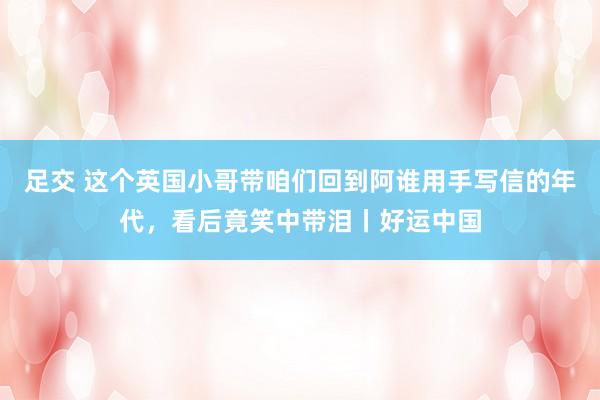 足交 这个英国小哥带咱们回到阿谁用手写信的年代，看后竟笑中带泪丨好运中国